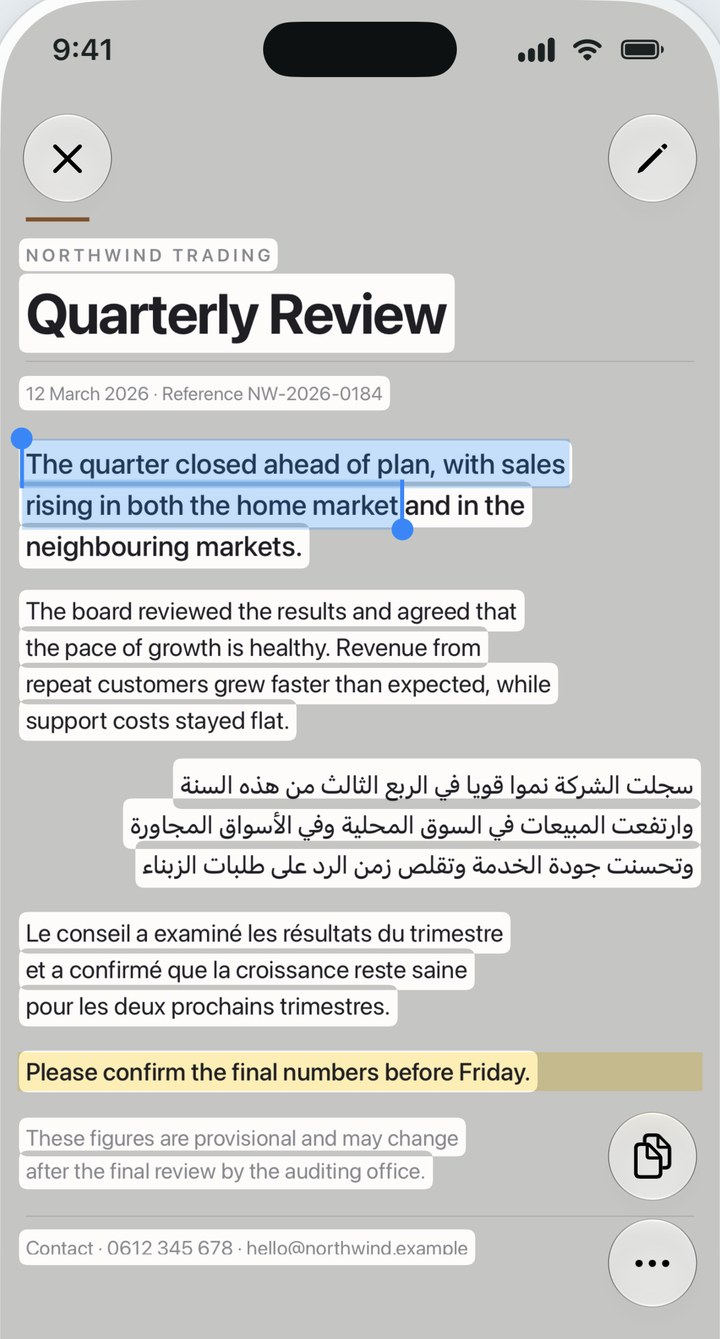 9:41

NORTHWIND TRADING

Quarterly Review

12 March 2026 · Reference NW-2026-0184

The quarter closed ahead of plan, with sales rising in both the home market and in the neighbouring markets.

The board reviewed the results and agreed that the pace of growth is healthy. Revenue from repeat customers grew faster than expected, while support costs stayed flat.

سجلت الشركة نموا قويا في الربع الثالث من هذه السنة
وارتفعت المبيعات في السوق المحلية وفي الأسواق المجاورة
وتحسنت جودة الخدمة وتقلص زمن الرد على طلبات الزبناء

Le conseil a examiné les résultats du trimestre et a confirmé que la croissance reste saine pour les deux prochains trimestres.

Please confirm the final numbers before Friday.

These figures are provisional and may change after the final review by the auditing office.

Contact · 0612 345 678 · hello@northwind.example